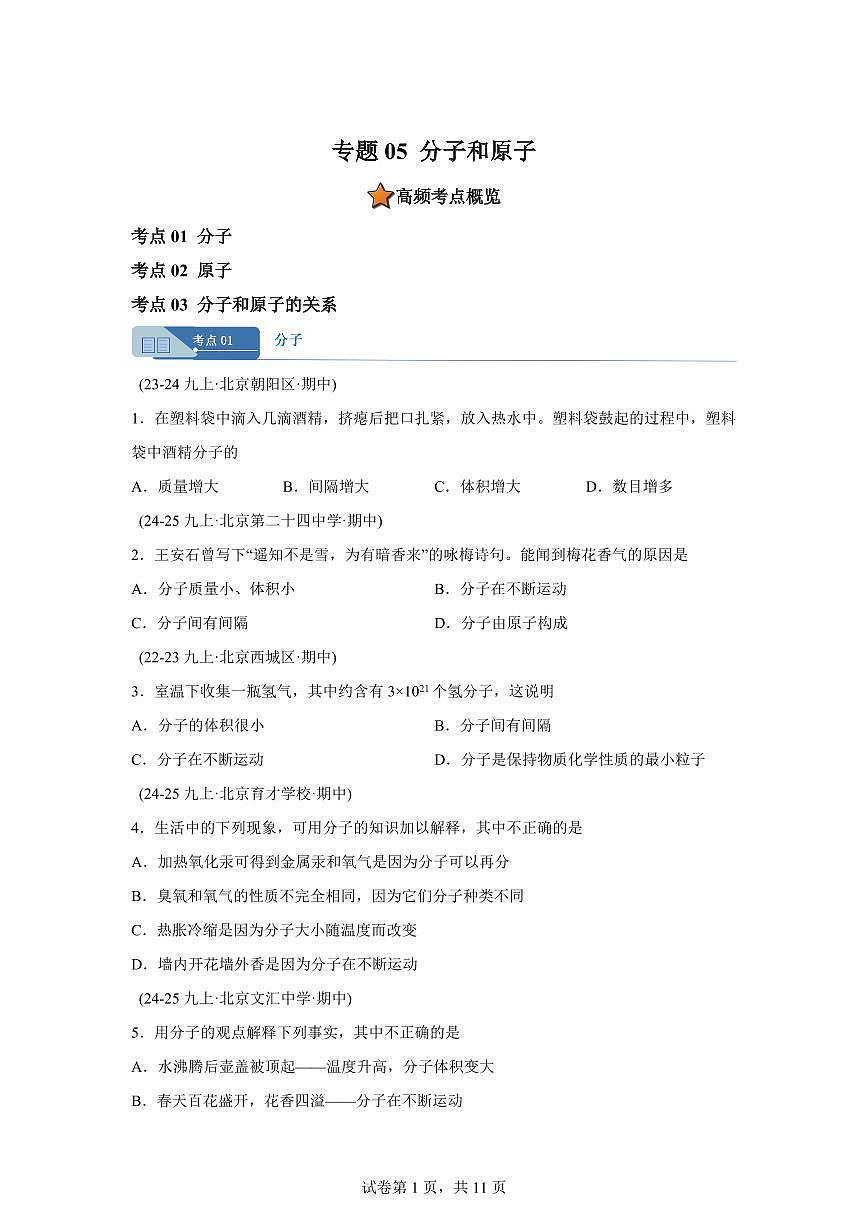 专题 05 分子和原子

高频考点概览

考点 01 分子

考点 02 原子

考点 03 分子和原子的关系

考点 01 分子

(23-24 九上·北京朝阳区·期中)

1．在塑料袋中滴入几滴酒精，挤瘪后把口扎紧，放入热水中。塑料袋鼓起的过程中，塑料袋中酒精分子的

A．质量增大 B．间隔增大 C．体积增大 D．数目增多

(24-25 九上·北京第二十四中学·期中)

2．王安石曾写下“遥知不是雪，为有暗香来”的咏梅诗句。能闻到梅花香气的原因是

A．分子质量小、体积小 B．分子在不断运动

C．分子间有间隔 D．分子由原子构成

(22-23 九上·北京西城区·期中)

3．室温下收集一瓶氢气，其中约含有 $3\times10^{21}$ 个氢分子，这说明

A．分子的体积很小 B．分子间有间隔

C．分子在不断运动 D．分子是保持物质化学性质的最小粒子

(24-25 九上·北京育才学校·期中)

4．生活中的下列现象，可用分子的知识加以解释，其中不正确的是

A．加热氧化汞可得到金属汞和氧气是因为分子可以再分

B．臭氧和氧气的性质不完全相同，因为它们分子种类不同

C．热胀冷缩是因为分子大小随温度而改变

D．墙内开花墙外香是因为分子在不断运动

(24-25 九上·北京文汇中学·期中)

5．用分子的观点解释下列事实，其中不正确的是

A．水沸腾后壶盖被顶起——温度升高，分子体积变大

B．春天百花盛开，花香四溢——分子在不断运动

试卷第 1 页，共 11 页